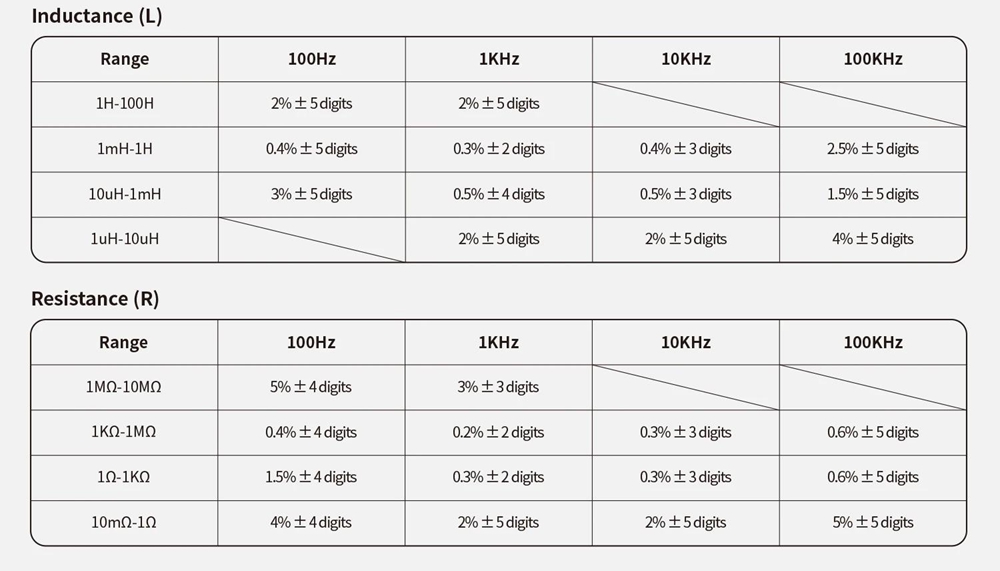 Inductance (L)

| Range | 100Hz | 1KHz | 10KHz | 100KHz |
|---|---|---|---|---|
| 1H-100H | 2% ± 5 digits | 2% ± 5 digits | | |
| 1mH-1H | 0.4% ± 5 digits | 0.3% ± 2 digits | 0.4% ± 3 digits | 2.5% ± 5 digits |
| 10uH-1mH | 3% ± 5 digits | 0.5% ± 4 digits | 0.5% ± 3 digits | 1.5% ± 5 digits |
| 1uH-10uH | | 2% ± 5 digits | 2% ± 5 digits | 4% ± 5 digits |

Resistance (R)

| Range | 100Hz | 1KHz | 10KHz | 100KHz |
|---|---|---|---|---|
| 1MΩ-10MΩ | 5% ± 4 digits | 3% ± 3 digits | | |
| 1KΩ-1MΩ | 0.4% ± 4 digits | 0.2% ± 2 digits | 0.3% ± 3 digits | 0.6% ± 5 digits |
| 1Ω-1KΩ | 1.5% ± 4 digits | 0.3% ± 2 digits | 0.3% ± 3 digits | 0.6% ± 5 digits |
| 10mΩ-1Ω | 4% ± 4 digits | 2% ± 5 digits | 2% ± 5 digits | 5% ± 5 digits |